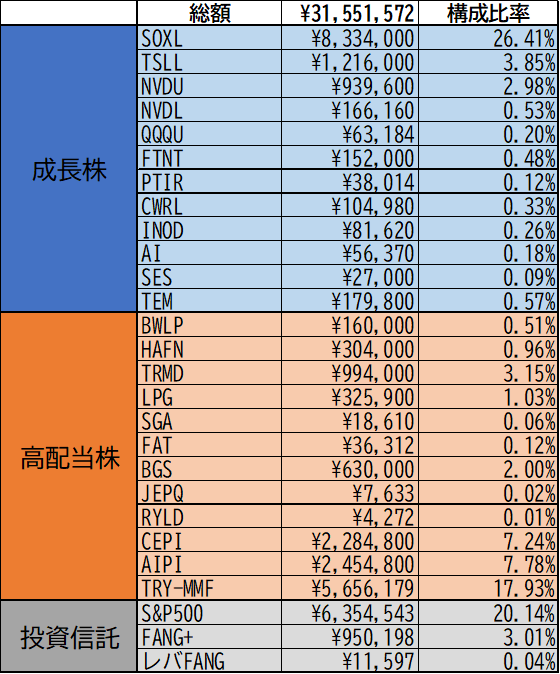 | | 総額 | ¥31,551,572 | 構成比率 |
|---|---|---|---|
| 成長株 | SOXL | ¥8,334,000 | 26.41% |
| | TSLL | ¥1,216,000 | 3.85% |
| | NVDU | ¥939,600 | 2.98% |
| | NVDL | ¥166,160 | 0.53% |
| | QQQU | ¥63,184 | 0.20% |
| | FTNT | ¥152,000 | 0.48% |
| | PTIR | ¥38,014 | 0.12% |
| | CWRL | ¥104,980 | 0.33% |
| | INOD | ¥81,620 | 0.26% |
| | AI | ¥56,370 | 0.18% |
| | SES | ¥27,000 | 0.09% |
| | TEM | ¥179,800 | 0.57% |
| 高配当株 | BWLP | ¥160,000 | 0.51% |
| | HAFN | ¥304,000 | 0.96% |
| | TRMD | ¥994,000 | 3.15% |
| | LPG | ¥325,900 | 1.03% |
| | SGA | ¥18,610 | 0.06% |
| | FAT | ¥36,312 | 0.12% |
| | BGS | ¥630,000 | 2.00% |
| | JEPQ | ¥7,633 | 0.02% |
| | RYLD | ¥4,272 | 0.01% |
| | CEPI | ¥2,284,800 | 7.24% |
| | AIPI | ¥2,454,800 | 7.78% |
| | TRY-MMF | ¥5,656,179 | 17.93% |
| 投資信託 | S&P500 | ¥6,354,543 | 20.14% |
| | FANG+ | ¥950,198 | 3.01% |
| | レバFANG | ¥11,597 | 0.04% |